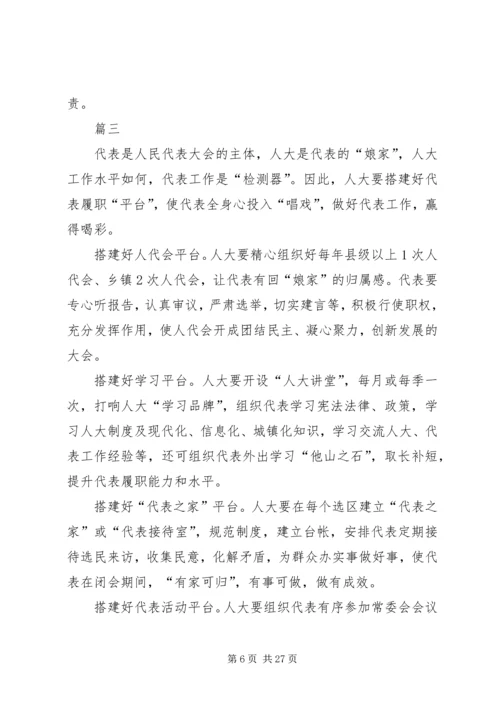 责。

篇三

代表是人民代表大会的主体，人大是代表的“娘家”，人大工作水平如何，代表工作是“检测器”。因此，人大要搭建好代表履职“平台”，使代表全身心投入“唱戏”，做好代表工作，赢得喝彩。

搭建好人代会平台。人大要精心组织好每年县级以上1次人代会、乡镇2次人代会，让代表有回“娘家”的归属感。代表要专心听报告，认真审议，严肃选举，切实建言等，积极行使职权，充分发挥作用，使人代会开成团结民主、凝心聚力，创新发展的大会。

搭建好学习平台。人大要开设“人大讲堂”，每月或每季一次，打响人大“学习品牌”，组织代表学习宪法法律、政策，学习人大制度及现代化、信息化、城镇化知识，学习交流人大、代表工作经验等，还可组织代表外出学习“他山之石”，取长补短，提升代表履职能力和水平。

搭建好“代表之家”平台。人大要在每个选区建立“代表之家”或“代表接待室”，规范制度，建立台帐，安排代表定期接待选民来访，收集民意，化解矛盾，为群众办实事做好事，使代表在闭会期间，“有家可归”，有事可做，做有成效。

搭建好代表活动平台。人大要组织代表有序参加常委会会议

第6页 共27页